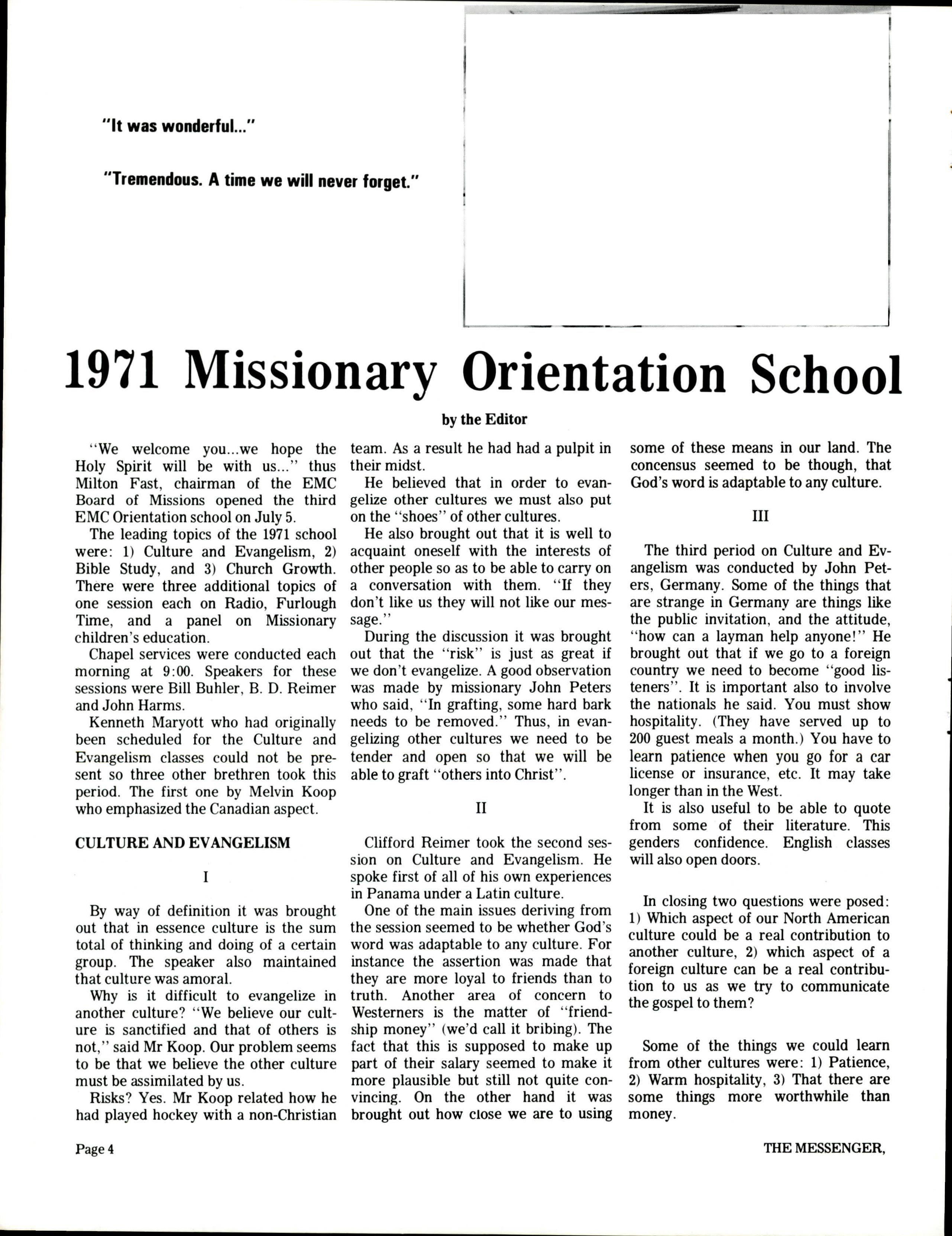 "It was wonderful..."

"Tremendous. A time we will never forget."

1971 Missionary Orientation School

by the Editor

"We welcome you...we hope the Holy Spirit will be with us..." thus Milton Fast, chairman of the EMC Board of Missions opened the third EMC Orientation school on July 5.

The leading topics of the 1971 school were: 1) Culture and Evangelism, 2) Bible Study, and 3) Church Growth. There were three additional topics of one session each on Radio, Furlough Time, and a panel on Missionary children's education.

Chapel services were conducted each morning at 9:00. Speakers for these sessions were Bill Buhler, B. D. Reimer and John Harms.

Kenneth Maryott who had originally been scheduled for the Culture and Evangelism classes could not be present so three other brethren took this period. The first one by Melvin Koop who emphasized the Canadian aspect.

CULTURE AND EVANGELISM

I

By way of definition it was brought out that in essence culture is the sum total of thinking and doing of a certain group. The speaker also maintained that culture was amoral.

Why is it difficult to evangelize in another culture? "We believe our culture is sanctified and that of others is not," said Mr Koop. Our problem seems to be that we believe the other culture must be assimilated by us.

Risks? Yes. Mr Koop related how he had played hockey with a non-Christian team. As a result he had had a pulpit in their midst.

He believed that in order to evangelize other cultures we must also put on the "shoes" of other cultures.

He also brought out that it is well to acquaint oneself with the interests of other people so as to be able to carry on a conversation with them. "If they don't like us they will not like our message."

During the discussion it was brought out that the "risk" is just as great if we don't evangelize. A good observation was made by missionary John Peters who said, "In grafting, some hard bark needs to be removed." Thus, in evangelizing other cultures we need to be tender and open so that we will be able to graft "others into Christ".

II

Clifford Reimer took the second session on Culture and Evangelism. He spoke first of all of his own experiences in Panama under a Latin culture.

One of the main issues deriving from the session seemed to be whether God's word was adaptable to any culture. For instance the assertion was made that they are more loyal to friends than to truth. Another area of concern to Westerners is the matter of "friendship money" (we'd call it bribing). The fact that this is supposed to make up part of their salary seemed to make it more plausible but still not quite convincing. On the other hand it was brought out how close we are to using some of these means in our land. The concensus seemed to be though, that God's word is adaptable to any culture.

III

The third period on Culture and Evangelism was conducted by John Peters, Germany. Some of the things that are strange in Germany are things like the public invitation, and the attitude, "how can a layman help anyone!" He brought out that if we go to a foreign country we need to become "good listeners". It is important also to involve the nationals he said. You must show hospitality. (They have served up to 200 guest meals a month.) You have to learn patience when you go for a car license or insurance, etc. It may take longer than in the West.

It is also useful to be able to quote from some of their literature. This genders confidence. English classes will also open doors.

In closing two questions were posed: 1) Which aspect of our North American culture could be a real contribution to another culture, 2) which aspect of a foreign culture can be a real contribution to us as we try to communicate the gospel to them?

Some of the things we could learn from other cultures were: 1) Patience, 2) Warm hospitality, 3) That there are some things more worthwhile than money.

Page 4

THE MESSENGER,